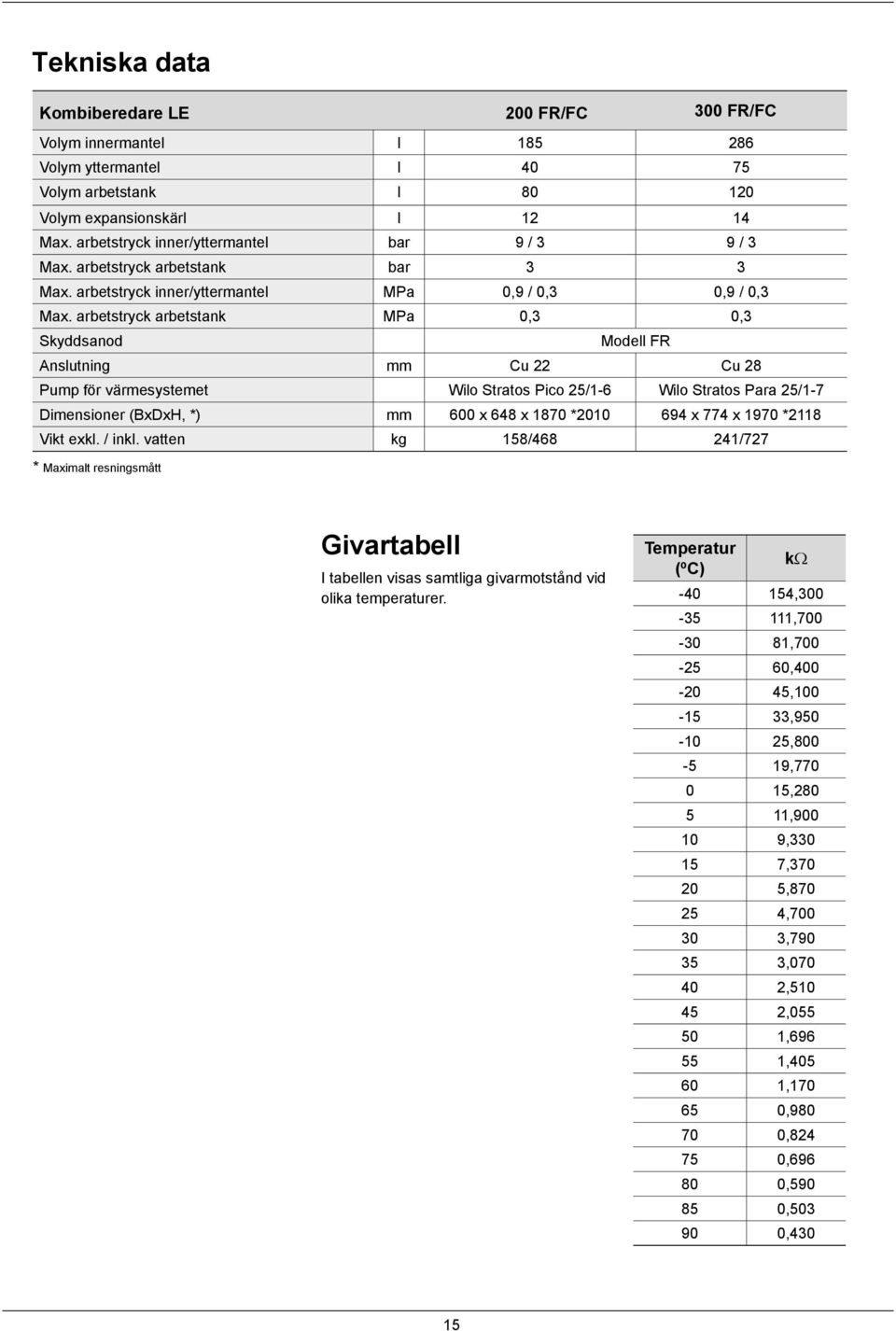 Tekniska data

| Kombiberedare LE | | 200 FR/FC | 300 FR/FC |
|---|---|---|---|
| Volym innermantel | l | 185 | 286 |
| Volym yttermantel | l | 40 | 75 |
| Volym arbetstank | l | 80 | 120 |
| Volym expansionskärl | l | 12 | 14 |
| Max. arbetstryck inner/yttermantel | bar | 9 / 3 | 9 / 3 |
| Max. arbetstryck arbetstank | bar | 3 | 3 |
| Max. arbetstryck inner/yttermantel | MPa | 0,9 / 0,3 | 0,9 / 0,3 |
| Max. arbetstryck arbetstank | MPa | 0,3 | 0,3 |
| Skyddsanod | | Modell FR | |
| Anslutning | mm | Cu 22 | Cu 28 |
| Pump för värmesystemet | | Wilo Stratos Pico 25/1-6 | Wilo Stratos Para 25/1-7 |
| Dimensioner (BxDxH, *) | mm | 600 x 648 x 1870 *2010 | 694 x 774 x 1970 *2118 |
| Vikt exkl. / inkl. vatten | kg | 158/468 | 241/727 |

* Maximalt resningsmått

Givartabell

I tabellen visas samtliga givarmotstånd vid olika temperaturer.

| Temperatur (ºC) | kΩ |
|---|---|
| -40 | 154,300 |
| -35 | 111,700 |
| -30 | 81,700 |
| -25 | 60,400 |
| -20 | 45,100 |
| -15 | 33,950 |
| -10 | 25,800 |
| -5 | 19,770 |
| 0 | 15,280 |
| 5 | 11,900 |
| 10 | 9,330 |
| 15 | 7,370 |
| 20 | 5,870 |
| 25 | 4,700 |
| 30 | 3,790 |
| 35 | 3,070 |
| 40 | 2,510 |
| 45 | 2,055 |
| 50 | 1,696 |
| 55 | 1,405 |
| 60 | 1,170 |
| 65 | 0,980 |
| 70 | 0,824 |
| 75 | 0,696 |
| 80 | 0,590 |
| 85 | 0,503 |
| 90 | 0,430 |

15